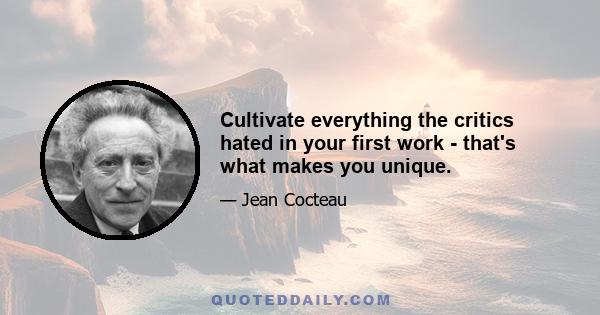 Cultivate everything the critics hated in your first work - that's what makes you unique.

— Jean Cocteau

QUOTEDDAILY.COM